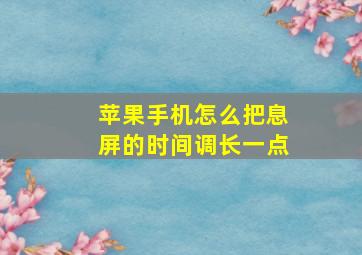 苹果手机怎么把息屏的时间调长一点